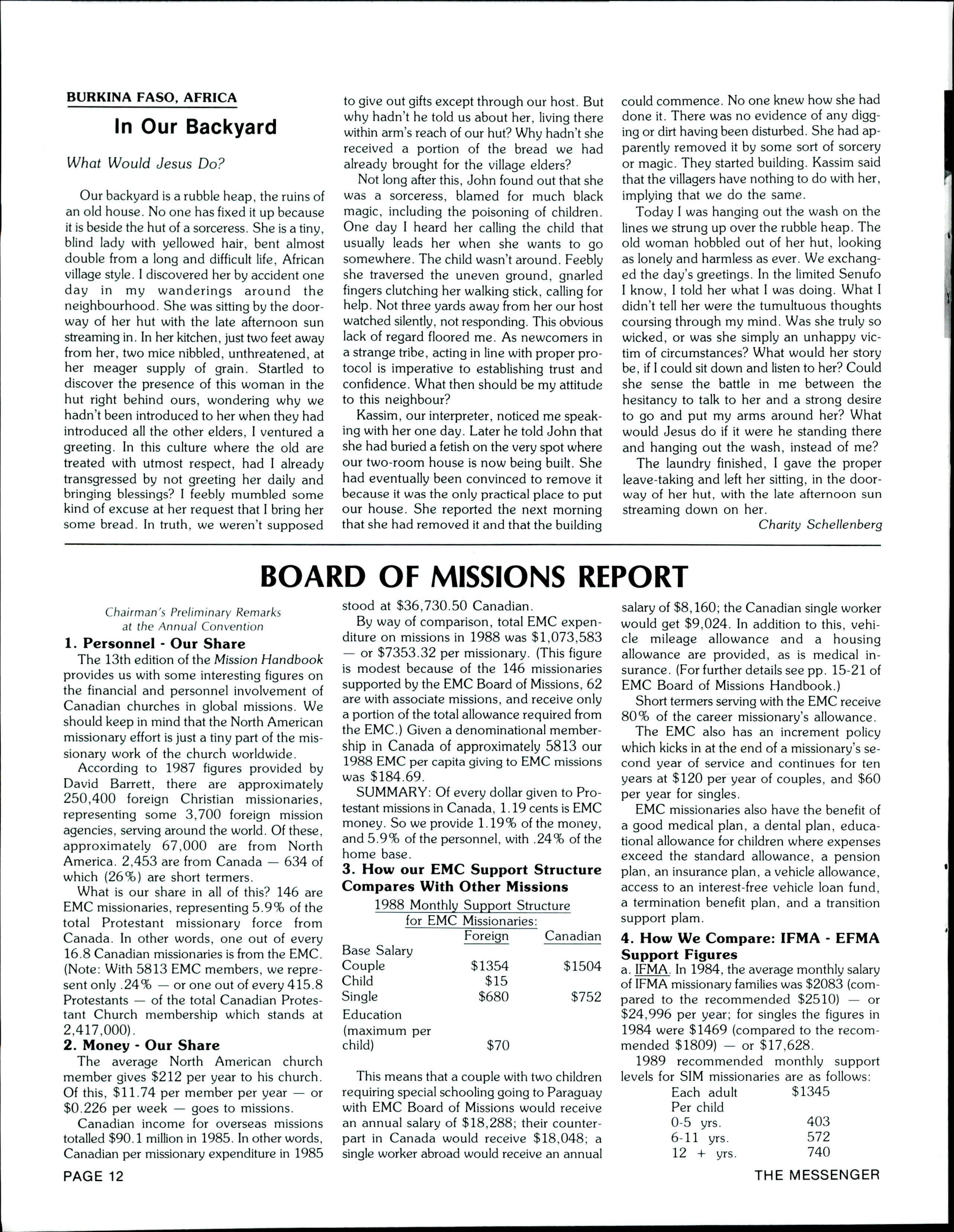 BURKINA FASO, AFRICA

In Our Backyard

What Would Jesus Do?

Our backyard is a rubble heap, the ruins of an old house. No one has fixed it up because it is beside the hut of a sorceress. She is a tiny, blind lady with yellowed hair, bent almost double from a long and difficult life, African village style. I discovered her by accident one day in my wanderings around the neighbourhood. She was sitting by the doorway of her hut with the late afternoon sun streaming in. In her kitchen, just two feet away from her, two mice nibbled, unthreatened, at her meager supply of grain. Startled to discover the presence of this woman in the hut right behind ours, wondering why we hadn't been introduced to her when they had introduced all the other elders, I ventured a greeting. In this culture where the old are treated with utmost respect, had I already transgressed by not greeting her daily and bringing blessings? I feebly mumbled some kind of excuse at her request that I bring her some bread. In truth, we weren't supposed to give out gifts except through our host. But why hadn't he told us about her, living there within arm's reach of our hut? Why hadn't she received a portion of the bread we had already brought for the village elders?

Not long after this, John found out that she was a sorceress, blamed for much black magic, including the poisoning of children. One day I heard her calling the child that usually leads her when she wants to go somewhere. The child wasn't around. Feebly she traversed the uneven ground, gnarled fingers clutching her walking stick, calling for help. Not three yards away from her our host watched silently, not responding. This obvious lack of regard floored me. As newcomers in a strange tribe, acting in line with proper protocol is imperative to establishing trust and confidence. What then should be my attitude to this neighbour?

Kassim, our interpreter, noticed me speaking with her one day. Later he told John that she had buried a fetish on the very spot where our two-room house is now being built. She had eventually been convinced to remove it because it was the only practical place to put our house. She reported the next morning that she had removed it and that the building could commence. No one knew how she had done it. There was no evidence of any digging or dirt having been disturbed. She had apparently removed it by some sort of sorcery or magic. They started building. Kassim said that the villagers have nothing to do with her, implying that we do the same.

Today I was hanging out the wash on the lines we strung up over the rubble heap. The old woman hobbled out of her hut, looking as lonely and harmless as ever. We exchanged the day's greetings. In the limited Senufo I know, I told her what I was doing. What I didn't tell her were the tumultuous thoughts coursing through my mind. Was she truly so wicked, or was she simply an unhappy victim of circumstances? What would her story be, if I could sit down and listen to her? Could she sense the battle in me between the hesitancy to talk to her and a strong desire to go and put my arms around her? What would Jesus do if it were he standing there and hanging out the wash, instead of me?

The laundry finished, I gave the proper leave-taking and left her sitting, in the doorway of her hut, with the late afternoon sun streaming down on her.

Charity Schellenberg

BOARD OF MISSIONS REPORT

Chairman's Preliminary Remarks at the Annual Convention

1. Personnel - Our Share

The 13th edition of the Mission Handbook provides us with some interesting figures on the financial and personnel involvement of Canadian churches in global missions. We should keep in mind that the North American missionary effort is just a tiny part of the missionary work of the church worldwide.

According to 1987 figures provided by David Barrett, there are approximately 250,400 foreign Christian missionaries, representing some 3,700 foreign mission agencies, serving around the world. Of these, approximately 67,000 are from North America. 2,453 are from Canada — 634 of which (26%) are short termers.

What is our share in all of this? 146 are EMC missionaries, representing 5.9% of the total Protestant missionary force from Canada. In other words, one out of every 16.8 Canadian missionaries is from the EMC. (Note: With 5813 EMC members, we represent only .24% — or one out of every 415.8 Protestants — of the total Canadian Protestant Church membership which stands at 2,417,000).

2. Money - Our Share

The average North American church member gives $212 per year to his church. Of this, $11.74 per member per year — or $0.226 per week — goes to missions.

Canadian income for overseas missions totalled $90.1 million in 1985. In other words, Canadian per missionary expenditure in 1985 stood at $36,730.50 Canadian.

By way of comparison, total EMC expenditure on missions in 1988 was $1,073,583 — or $7353.32 per missionary. (This figure is modest because of the 146 missionaries supported by the EMC Board of Missions, 62 are with associate missions, and receive only a portion of the total allowance required from the EMC.) Given a denominational membership in Canada of approximately 5813 our 1988 EMC per capita giving to EMC missions was $184.69.

SUMMARY: Of every dollar given to Protestant missions in Canada, 1.19 cents is EMC money. So we provide 1.19% of the money, and 5.9% of the personnel, with .24% of the home base.

3. How our EMC Support Structure Compares With Other Missions

1988 Monthly Support Structure for EMC Missionaries:

| | Foreign | Canadian |
|---|---|---|
| Base Salary | | |
| Couple | $1354 | $1504 |
| Child | $15 | |
| Single | $680 | $752 |
| Education (maximum per child) | $70 | |

This means that a couple with two children requiring special schooling going to Paraguay with EMC Board of Missions would receive an annual salary of $18,288; their counterpart in Canada would receive $18,048; a single worker abroad would receive an annual salary of $8,160; the Canadian single worker would get $9,024. In addition to this, vehicle mileage allowance and a housing allowance are provided, as is medical insurance. (For further details see pp. 15-21 of EMC Board of Missions Handbook.)

Short termers serving with the EMC receive 80% of the career missionary's allowance.

The EMC also has an increment policy which kicks in at the end of a missionary's second year of service and continues for ten years at $120 per year of couples, and $60 per year for singles.

EMC missionaries also have the benefit of a good medical plan, a dental plan, educational allowance for children where expenses exceed the standard allowance, a pension plan, an insurance plan, a vehicle allowance, access to an interest-free vehicle loan fund, a termination benefit plan, and a transition support plam.

4. How We Compare: IFMA - EFMA Support Figures

a. IFMA. In 1984, the average monthly salary of IFMA missionary families was $2083 (compared to the recommended $2510) — or $24,996 per year; for singles the figures in 1984 were $1469 (compared to the recommended $1809) — or $17,628.

1989 recommended monthly support levels for SIM missionaries are as follows:

| | |
|---|---|
| Each adult | $1345 |
| Per child | |
| 0-5 yrs. | 403 |
| 6-11 yrs. | 572 |
| 12 + yrs. | 740 |

PAGE 12

THE MESSENGER